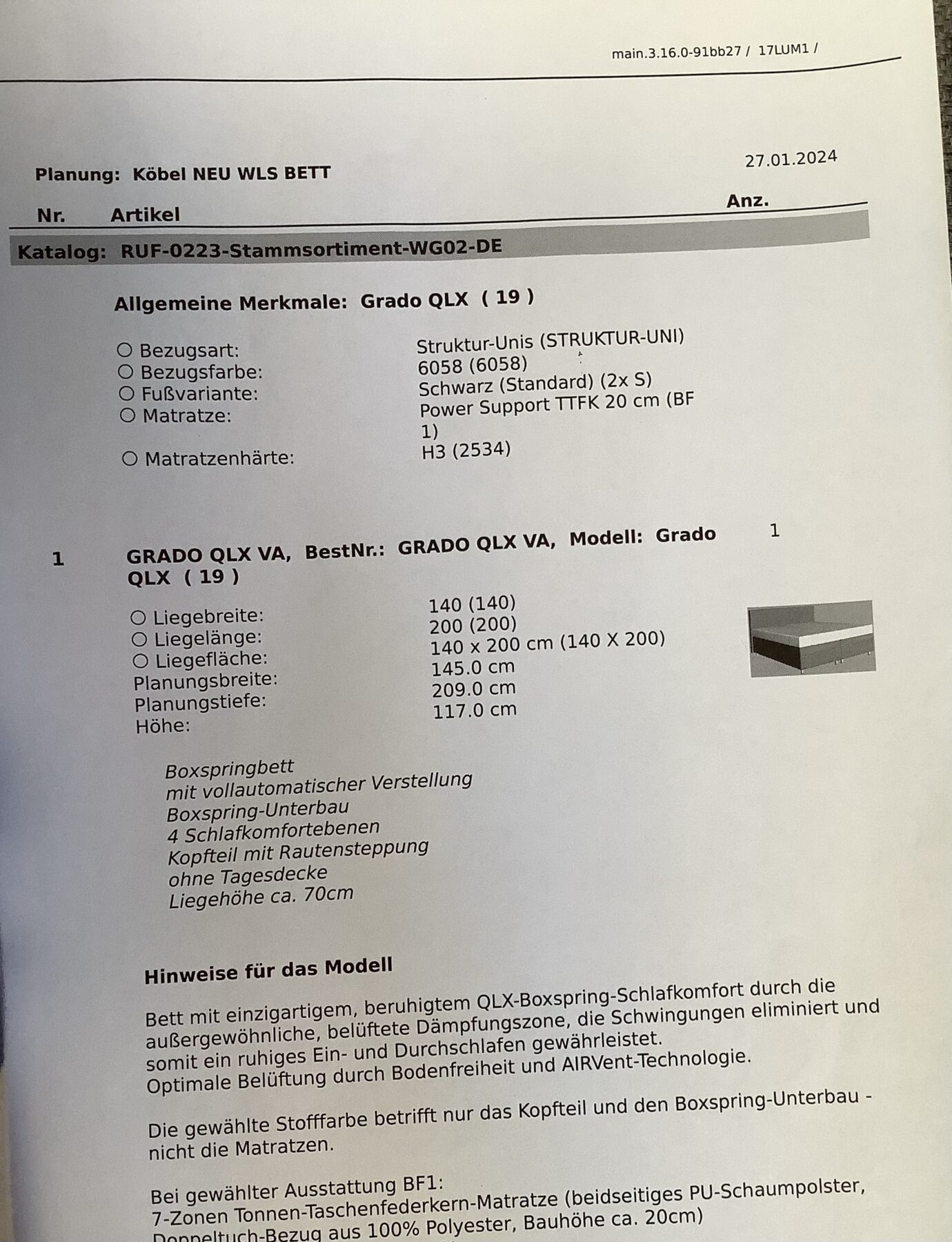 main.3.16.0-91bb27 / 17LUM1 /

Planung: Köbel NEU WLS BETT

27.01.2024

Nr. Artikel Anz.

Katalog: RUF-0223-Stammsortiment-WG02-DE

Allgemeine Merkmale: Grado QLX ( 19 )

○ Bezugsart: Struktur-Unis (STRUKTUR-UNI)
○ Bezugsfarbe: 6058 (6058)
○ Fußvariante: Schwarz (Standard) (2x S)
○ Matratze: Power Support TTFK 20 cm (BF 1)
○ Matratzenhärte: H3 (2534)

1 GRADO QLX VA, BestNr.: GRADO QLX VA, Modell: Grado QLX ( 19 ) 1

○ Liegebreite: 140 (140)
○ Liegelänge: 200 (200)
○ Liegefläche: 140 x 200 cm (140 X 200)
Planungsbreite: 145.0 cm
Planungstiefe: 209.0 cm
Höhe: 117.0 cm

Boxspringbett
mit vollautomatischer Verstellung
Boxspring-Unterbau
4 Schlafkomfortebenen
Kopfteil mit Rautensteppung
ohne Tagesdecke
Liegehöhe ca. 70cm

Hinweise für das Modell

Bett mit einzigartigem, beruhigtem QLX-Boxspring-Schlafkomfort durch die außergewöhnliche, belüftete Dämpfungszone, die Schwingungen eliminiert und somit ein ruhiges Ein- und Durchschlafen gewährleistet.
Optimale Belüftung durch Bodenfreiheit und AIRVent-Technologie.

Die gewählte Stofffarbe betrifft nur das Kopfteil und den Boxspring-Unterbau - nicht die Matratzen.

Bei gewählter Ausstattung BF1:
7-Zonen Tonnen-Taschenfederkern-Matratze (beidseitiges PU-Schaumpolster, Doppeltuch-Bezug aus 100% Polyester, Bauhöhe ca. 20cm)